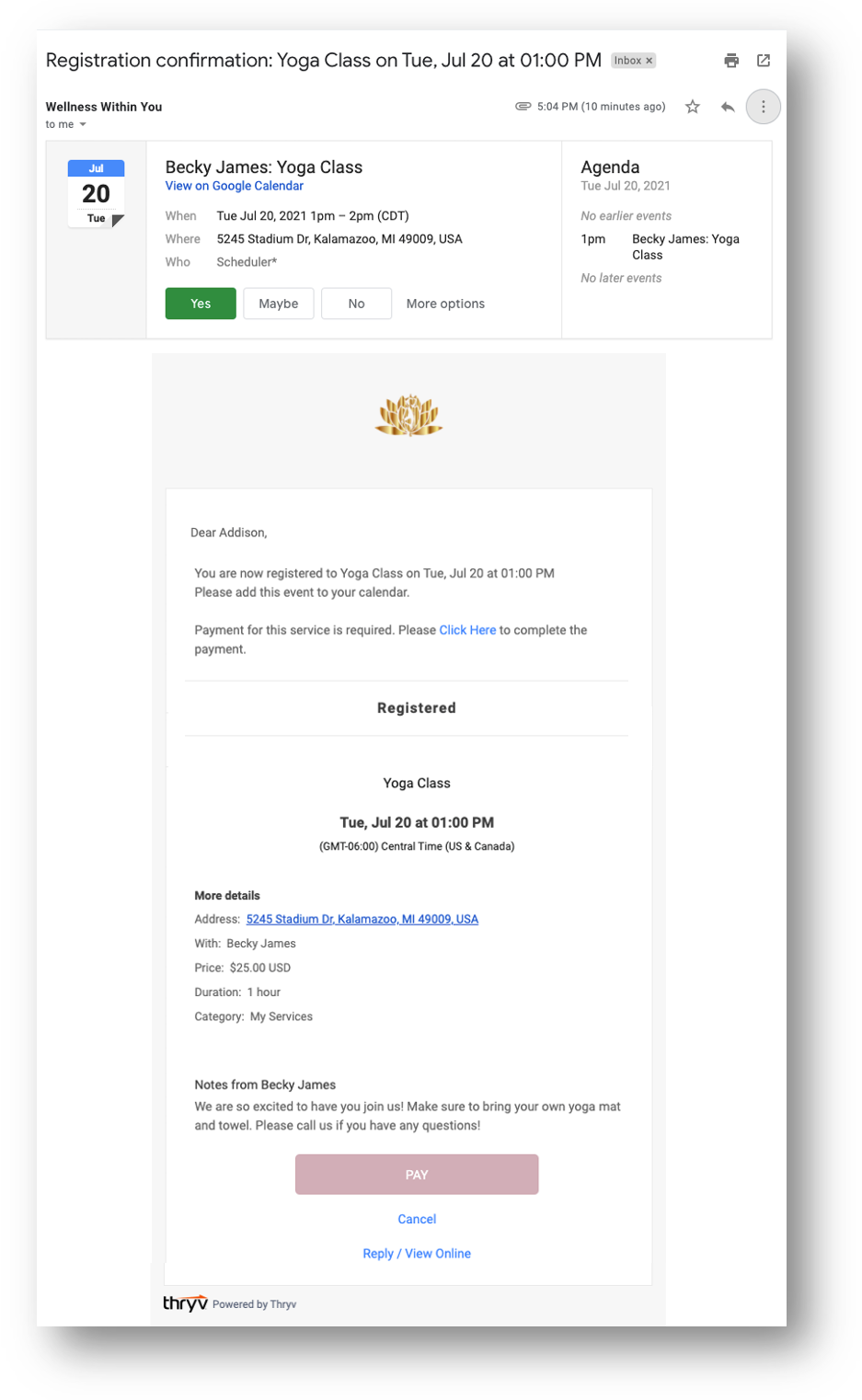 Registration confirmation: Yoga Class on Tue, Jul 20 at 01:00 PM Inbox ×

Wellness Within You
to me

5:04 PM (10 minutes ago)

Jul
20
Tue

Becky James: Yoga Class
View on Google Calendar

When Tue Jul 20, 2021 1pm – 2pm (CDT)
Where 5245 Stadium Dr, Kalamazoo, MI 49009, USA
Who Scheduler*

Yes Maybe No More options

Agenda
Tue Jul 20, 2021

No earlier events
1pm Becky James: Yoga Class
No later events

Dear Addison,

You are now registered to Yoga Class on Tue, Jul 20 at 01:00 PM
Please add this event to your calendar.

Payment for this service is required. Please Click Here to complete the payment.

Registered

Yoga Class

Tue, Jul 20 at 01:00 PM
(GMT-06:00) Central Time (US & Canada)

More details
Address: 5245 Stadium Dr, Kalamazoo, MI 49009, USA
With: Becky James
Price: $25.00 USD
Duration: 1 hour
Category: My Services

Notes from Becky James
We are so excited to have you join us! Make sure to bring your own yoga mat and towel. Please call us if you have any questions!

PAY

Cancel

Reply / View Online

thryv Powered by Thryv